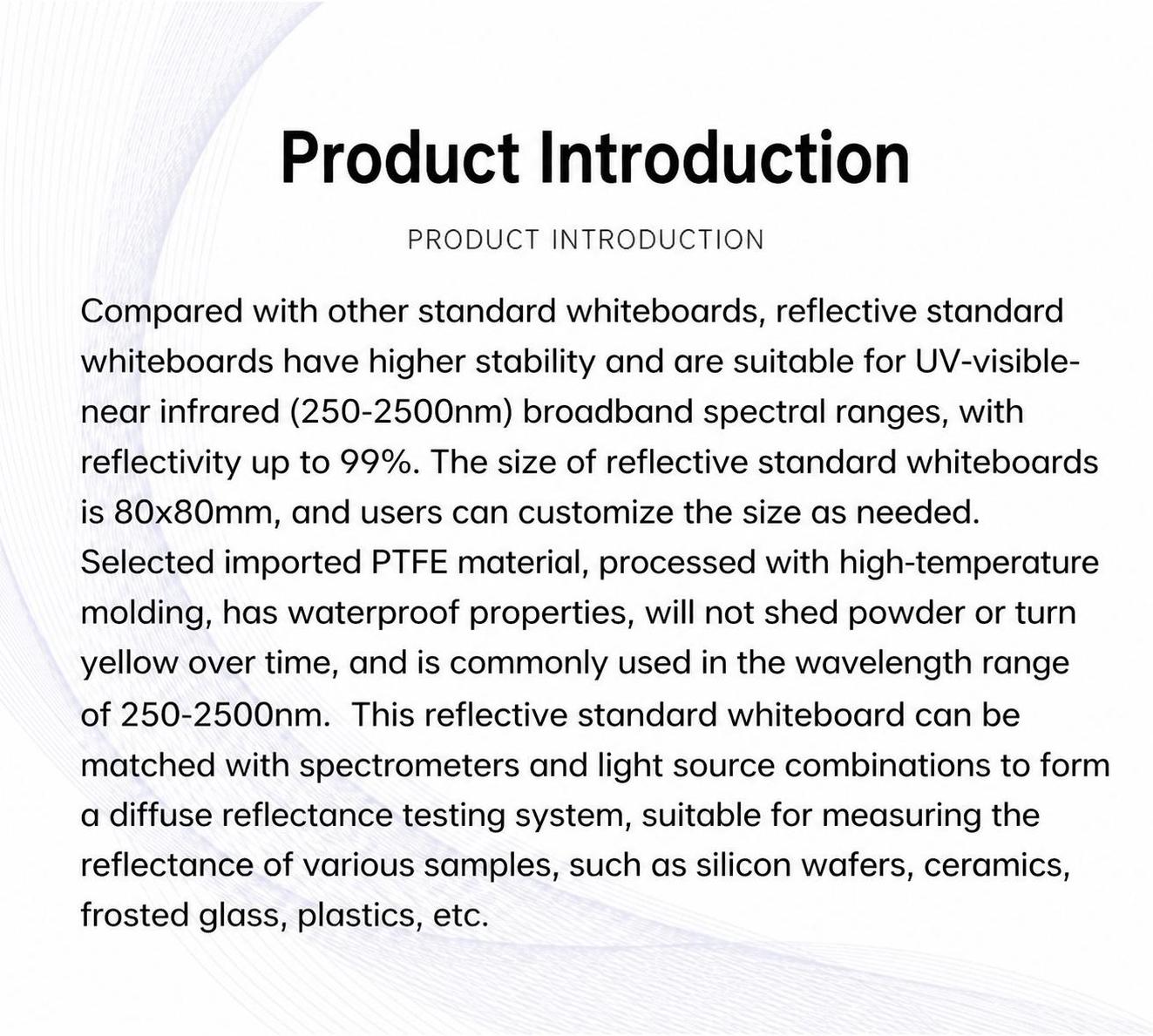 Product Introduction

PRODUCT INTRODUCTION

Compared with other standard whiteboards, reflective standard whiteboards have higher stability and are suitable for UV-visible-near infrared (250-2500nm) broadband spectral ranges, with reflectivity up to 99%. The size of reflective standard whiteboards is 80x80mm, and users can customize the size as needed. Selected imported PTFE material, processed with high-temperature molding, has waterproof properties, will not shed powder or turn yellow over time, and is commonly used in the wavelength range of 250-2500nm. This reflective standard whiteboard can be matched with spectrometers and light source combinations to form a diffuse reflectance testing system, suitable for measuring the reflectance of various samples, such as silicon wafers, ceramics, frosted glass, plastics, etc.